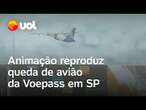 uol

Animação reproduz queda de avião da Voepass em SP